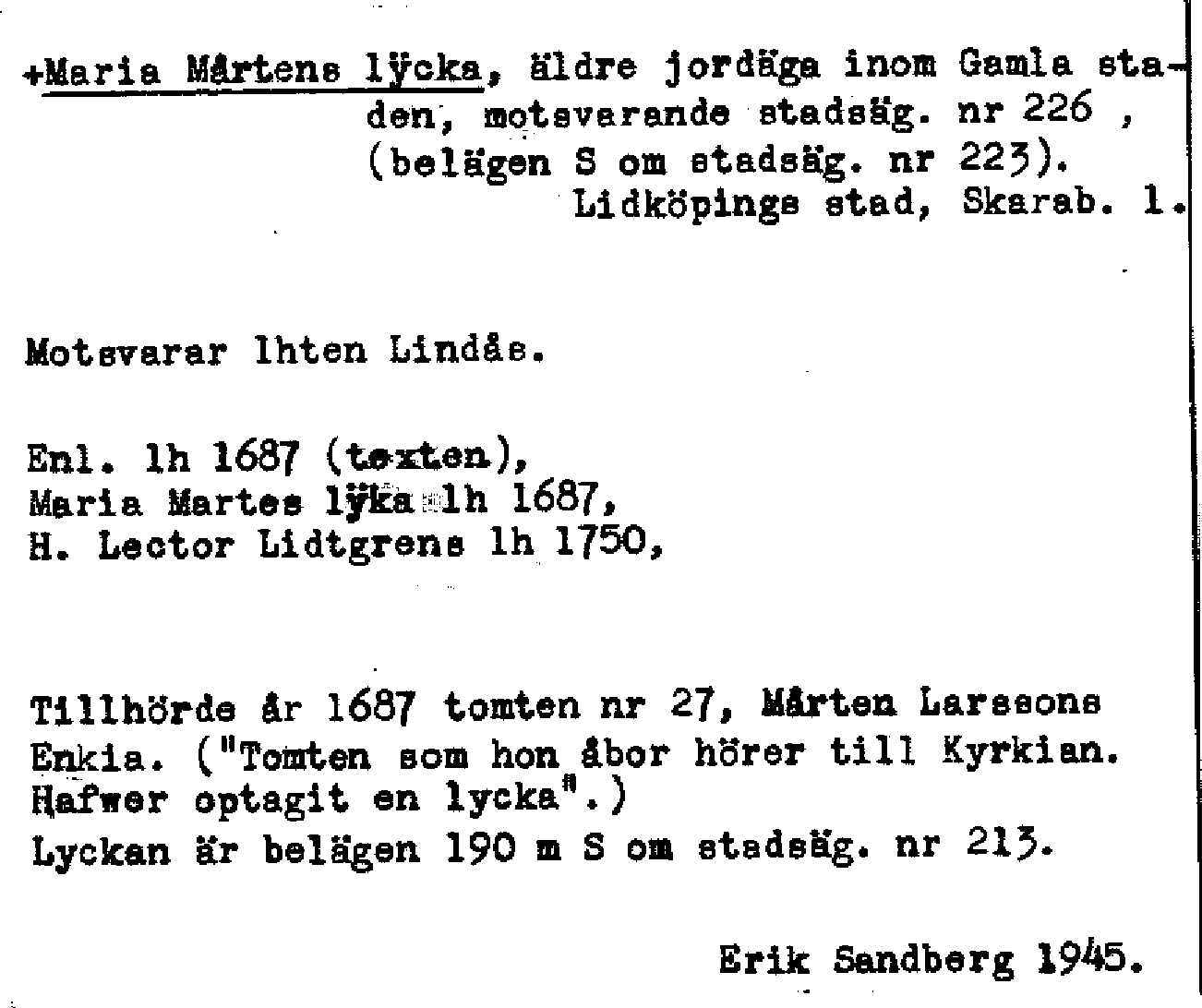 +Maria Mårtens lÿcka, äldre jordäga inom Gamla staden, motsvarande stadsäg. nr 226 , (belägen S om stadsäg. nr 223).
Lidköpings stad, Skarab. l.

Motsvarar lhten Lindås.

Enl. lh 1687 (texten),
Maria Martes lÿka lh 1687,
H. Lector Lidtgrens lh 1750,

Tillhörde år 1687 tomten nr 27, Mårten Larssons Enkia. ("Tomten som hon åbor hörer till Kyrkian. Hafwer optagit en lycka".)
Lyckan är belägen 190 m S om stadsäg. nr 213.

Erik Sandberg 1945.